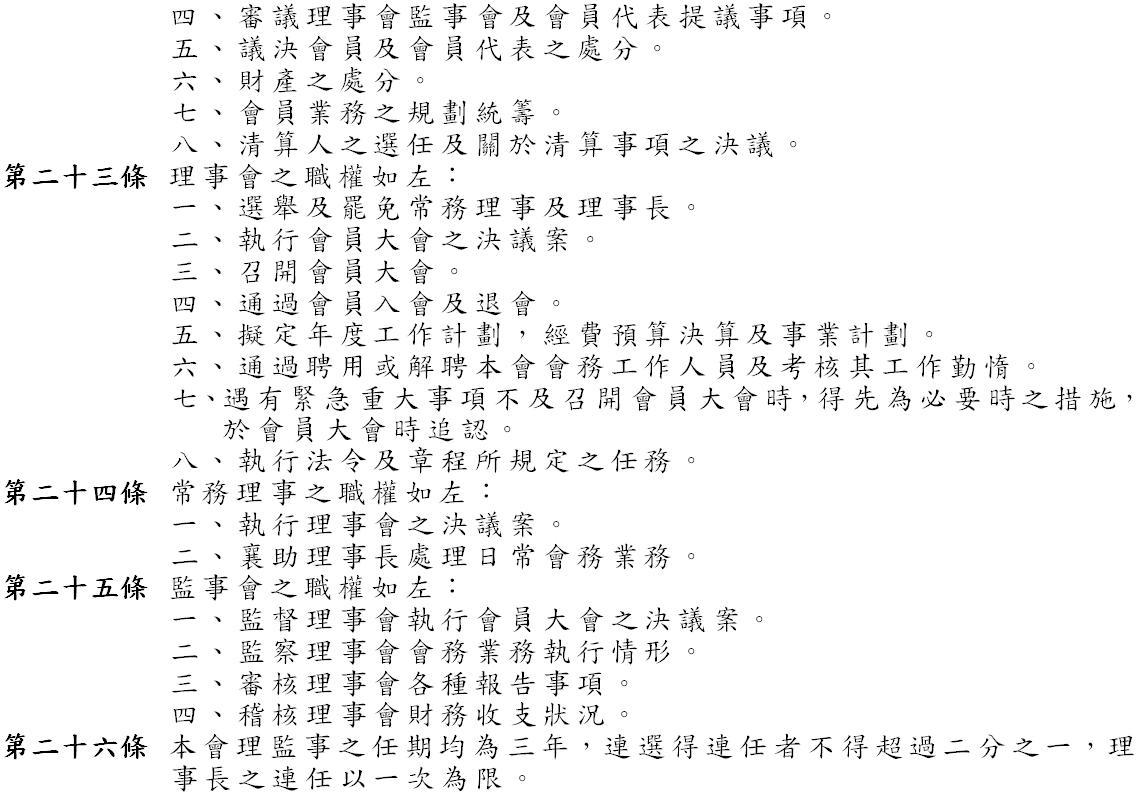 四、審議理事會監事會及會員代表提議事項。
五、議決會員及會員代表之處分。
六、財產之處分。
七、會員業務之規劃統籌。
八、清算人之選任及關於清算事項之決議。

第二十三條 理事會之職權如左：
一、選舉及罷免常務理事及理事長。
二、執行會員大會之決議案。
三、召開會員大會。
四、通過會員入會及退會。
五、擬定年度工作計劃，經費預算決算及事業計劃。
六、通過聘用或解聘本會會務工作人員及考核其工作勤惰。
七、遇有緊急重大事項不及召開會員大會時，得先為必要時之措施，於會員大會時追認。
八、執行法令及章程所規定之任務。

第二十四條 常務理事之職權如左：
一、執行理事會之決議案。
二、襄助理事長處理日常會務業務。

第二十五條 監事會之職權如左：
一、監督理事會執行會員大會之決議案。
二、監察理事會會務業務執行情形。
三、審核理事會各種報告事項。
四、稽核理事會財務收支狀況。

第二十六條 本會理監事之任期均為三年，連選得連任者不得超過二分之一，理事長之連任以一次為限。